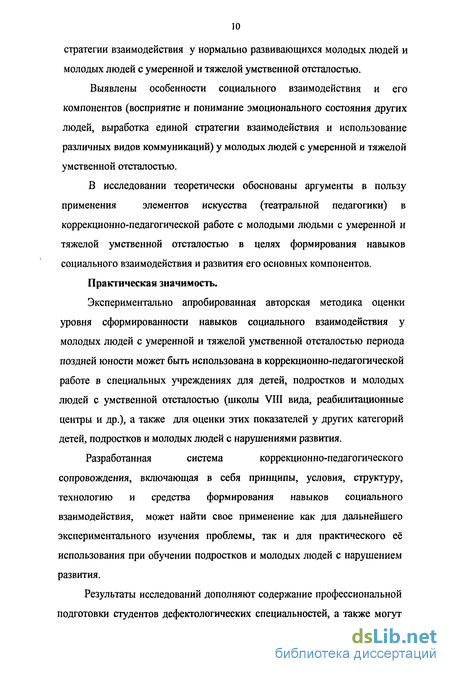 10

стратегии взаимодействия у нормально развивающихся молодых людей и молодых людей с умеренной и тяжелой умственной отсталостью.

Выявлены особенности социального взаимодействия и его компонентов (восприятие и понимание эмоционального состояния других людей, выработка единой стратегии взаимодействия и использование различных видов коммуникаций) у молодых людей с умеренной и тяжелой умственной отсталостью.

В исследовании теоретически обоснованы аргументы в пользу применения элементов искусства (театральной педагогики) в коррекционно-педагогической работе с молодыми людьми с умеренной и тяжелой умственной отсталостью в целях формирования навыков социального взаимодействия и развития его основных компонентов.

Практическая значимость.

Экспериментально апробированная авторская методика оценки уровня сформированности навыков социального взаимодействия у молодых людей с умеренной и тяжелой умственной отсталостью периода поздней юности может быть использована в коррекционно-педагогической работе в специальных учреждениях для детей, подростков и молодых людей с умственной отсталостью (школы VIII вида, реабилитационные центры и др.), а также для оценки этих показателей у других категорий детей, подростков и молодых людей с нарушениями развития.

Разработанная система коррекционно-педагогического сопровождения, включающая в себя принципы, условия, структуру, технологию и средства формирования навыков социального взаимодействия, может найти свое применение как для дальнейшего экспериментального изучения проблемы, так и для практического её использования при обучении подростков и молодых людей с нарушением развития.

Результаты исследований дополняют содержание профессиональной подготовки студентов дефектологических специальностей, а также могут

dsLib.net
библиотека диссертаций